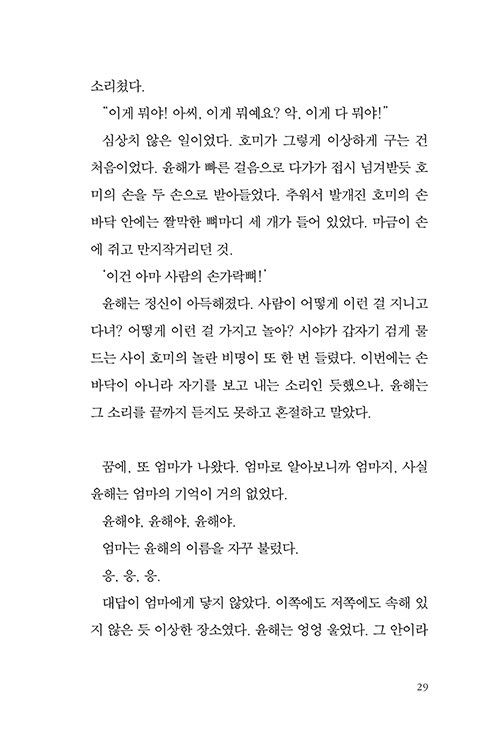 소리쳤다.

"이게 뭐야! 아씨, 이게 뭐예요? 악, 이게 다 뭐야!"

심상치 않은 일이었다. 호미가 그렇게 이상하게 구는 건 처음이었다. 윤해가 빠른 걸음으로 다가가 접시 넘겨받듯 호미의 손을 두 손으로 받아들었다. 추워서 발개진 호미의 손바닥 안에는 짤막한 뼈마디 세 개가 들어 있었다. 마금이 손에 쥐고 만지작거리던 것.

'이건 아마 사람의 손가락뼈!'

윤해는 정신이 아득해졌다. 사람이 어떻게 이런 걸 지니고 다녀? 어떻게 이런 걸 가지고 놀아? 시야가 갑자기 검게 물드는 사이 호미의 놀란 비명이 또 한 번 들렸다. 이번에는 손바닥이 아니라 자기를 보고 내는 소리인 듯했으나, 윤해는 그 소리를 끝까지 듣지도 못하고 혼절하고 말았다.

꿈에, 또 엄마가 나왔다. 엄마로 알아보니까 엄마지, 사실 윤해는 엄마의 기억이 거의 없었다.

윤해야, 윤해야, 윤해야.

엄마는 윤해의 이름을 자꾸 불렀다.

응, 응, 응.

대답이 엄마에게 닿지 않았다. 이쪽에도 저쪽에도 속해 있지 않은 듯 이상한 장소였다. 윤해는 엉엉 울었다. 그 안이라

29